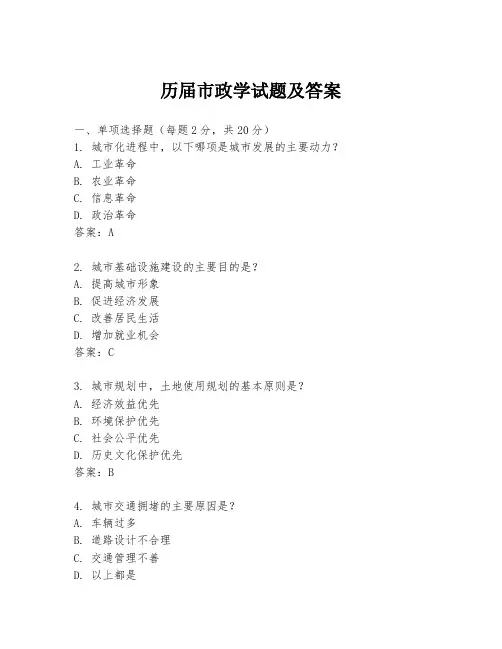 历届市政学试题及答案

一、单项选择题（每题2分，共20分）
1. 城市化进程中，以下哪项是城市发展的主要动力？
A. 工业革命
B. 农业革命
C. 信息革命
D. 政治革命
答案：A

2. 城市基础设施建设的主要目的是？
A. 提高城市形象
B. 促进经济发展
C. 改善居民生活
D. 增加就业机会
答案：C

3. 城市规划中，土地使用规划的基本原则是？
A. 经济效益优先
B. 环境保护优先
C. 社会公平优先
D. 历史文化保护优先
答案：B

4. 城市交通拥堵的主要原因是？
A. 车辆过多
B. 道路设计不合理
C. 交通管理不善
D. 以上都是